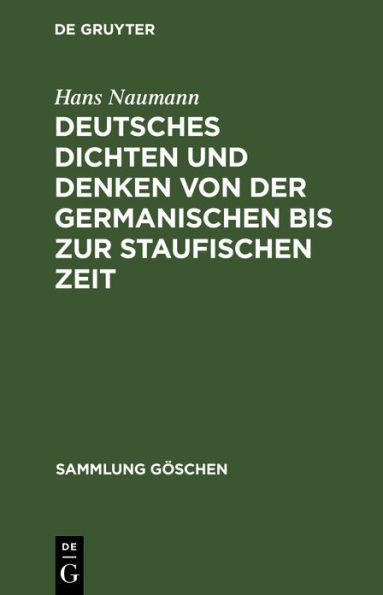 DE GRUYTER

Hans Naumann

DEUTSCHES DICHTEN UND DENKEN VON DER GERMANISCHEN BIS ZUR STAUFISCHEN ZEIT

SAMMLUNG GÖSCHEN

DE
G